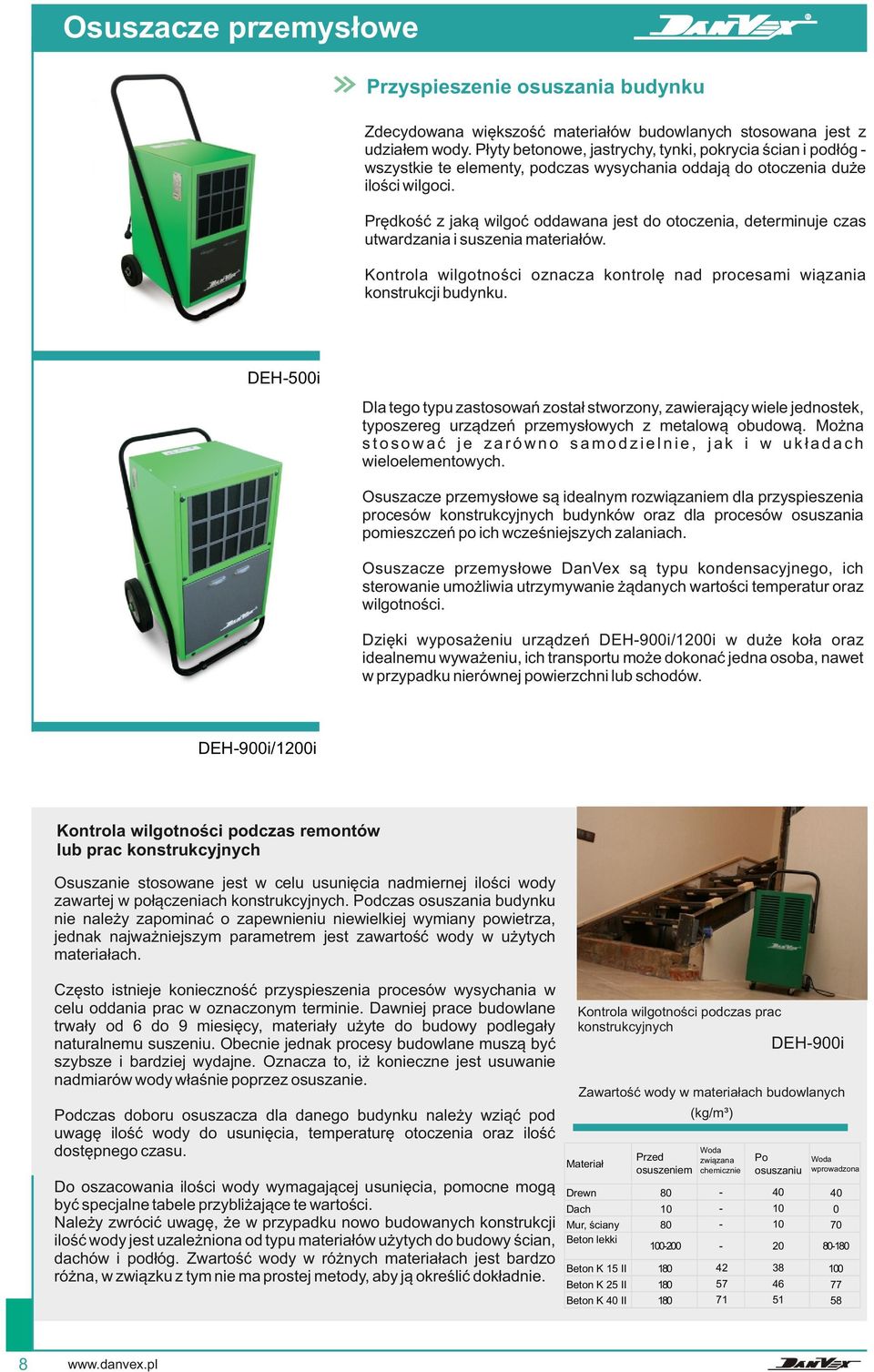 Osuszacze przemysłowe

DANVEX

Przyspieszenie osuszania budynku

Zdecydowana większość materiałów budowlanych stosowana jest z udziałem wody. Płyty betonowe, jastrychy, tynki, pokrycia ścian i podłóg - wszystkie te elementy, podczas wysychania oddają do otoczenia duże ilości wilgoci.

Prędkość z jaką wilgoć oddawana jest do otoczenia, determinuje czas utwardzania i suszenia materiałów.

Kontrola wilgotności oznacza kontrolę nad procesami wiązania konstrukcji budynku.

DEH-500i

Dla tego typu zastosowań został stworzony, zawierający wiele jednostek, typoszereg urządzeń przemysłowych z metalową obudową. Można stosować je zarówno samodzielnie, jak i w układach wieloelementowych.

Osuszacze przemysłowe są idealnym rozwiązaniem dla przyspieszenia procesów konstrukcyjnych budynków oraz dla procesów osuszania pomieszczeń po ich wcześniejszych zalaniach.

Osuszacze przemysłowe DanVex są typu kondensacyjnego, ich sterowanie umożliwia utrzymywanie żądanych wartości temperatur oraz wilgotności.

Dzięki wyposażeniu urządzeń DEH-900i/1200i w duże koła oraz idealnemu wyważeniu, ich transportu może dokonać jedna osoba, nawet w przypadku nierównej powierzchni lub schodów.

DEH-900i/1200i

Kontrola wilgotności podczas remontów lub prac konstrukcyjnych

Osuszanie stosowane jest w celu usunięcia nadmiernej ilości wody zawartej w połączeniach konstrukcyjnych. Podczas osuszania budynku nie należy zapominać o zapewnieniu niewielkiej wymiany powietrza, jednak najważniejszym parametrem jest zawartość wody w użytych materiałach.

Często istnieje konieczność przyspieszenia procesów wysychania w celu oddania prac w oznaczonym terminie. Dawniej prace budowlane trwały od 6 do 9 miesięcy, materiały użyte do budowy podlegały naturalnemu suszeniu. Obecnie jednak procesy budowlane muszą być szybsze i bardziej wydajne. Oznacza to, iż konieczne jest usuwanie nadmiarów wody właśnie poprzez osuszanie.

Podczas doboru osuszacza dla danego budynku należy wziąć pod uwagę ilość wody do usunięcia, temperaturę otoczenia oraz ilość dostępnego czasu.

Do oszacowania ilości wody wymagającej usunięcia, pomocne mogą być specjalne tabele przybliżające te wartości.
Należy zwrócić uwagę, że w przypadku nowo budowanych konstrukcji ilość wody jest uzależniona od typu materiałów użytych do budowy ścian, dachów i podłóg. Zwartość wody w różnych materiałach jest bardzo różna, w związku z tym nie ma prostej metody, aby ją określić dokładnie.

Kontrola wilgotności podczas prac konstrukcyjnych

DEH-900i

Zawartość wody w materiałach budowlanych (kg/m³)

| Materiał | Przed osuszeniem | Woda związana chemicznie | Po osuszaniu | Woda wprowadzona |
|---|---|---|---|---|
| Drewn | 80 | - | 40 | 40 |
| Dach | 10 | - | 10 | 0 |
| Mur, ściany | 80 | - | 10 | 70 |
| Beton lekki | 100-200 | - | 20 | 80-180 |
| Beton K 15 II | 180 | 42 | 38 | 100 |
| Beton K 25 II | 180 | 57 | 46 | 77 |
| Beton K 40 II | 180 | 71 | 51 | 58 |

8 www.danvex.pl

DANVEX